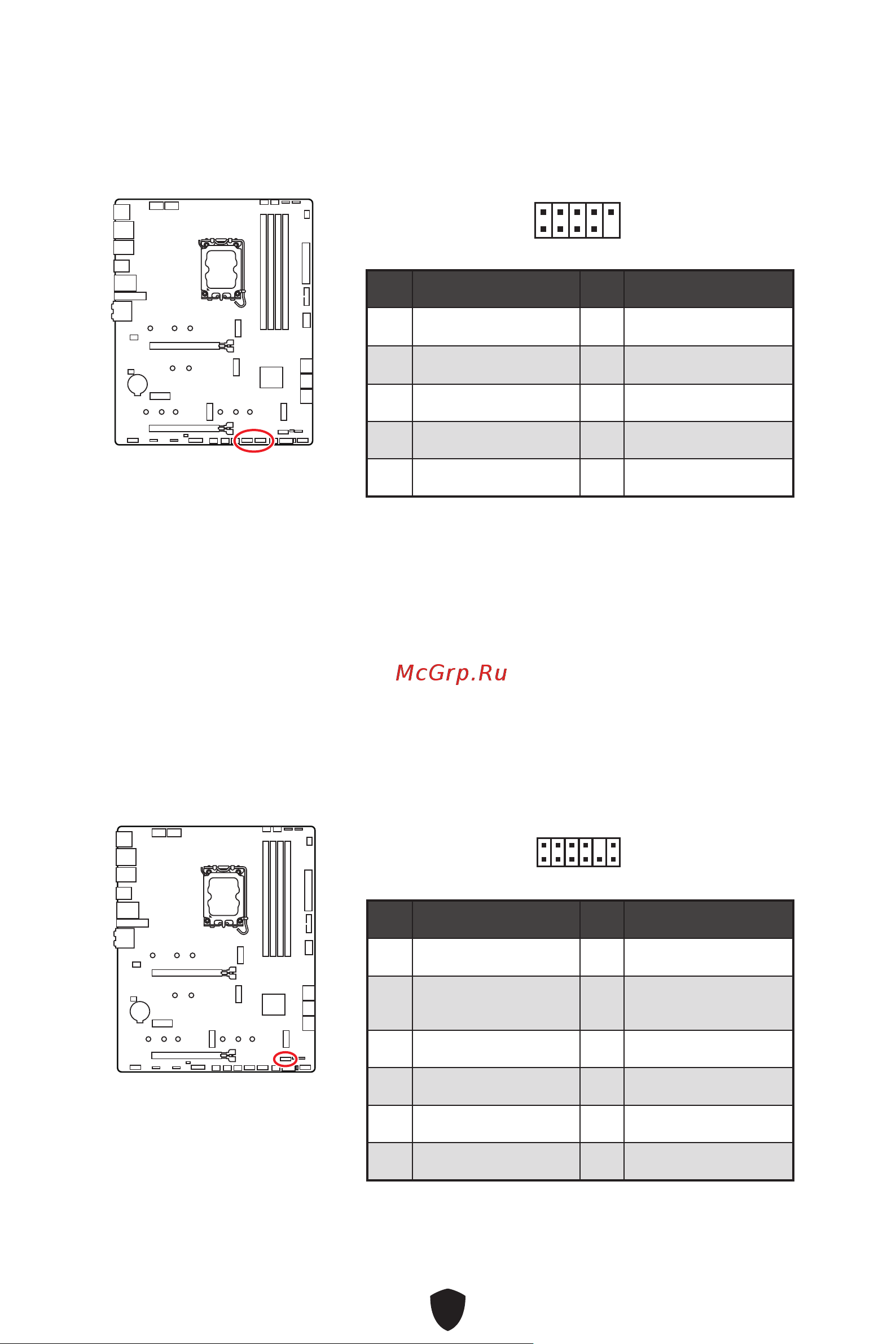 McGrp.Ru